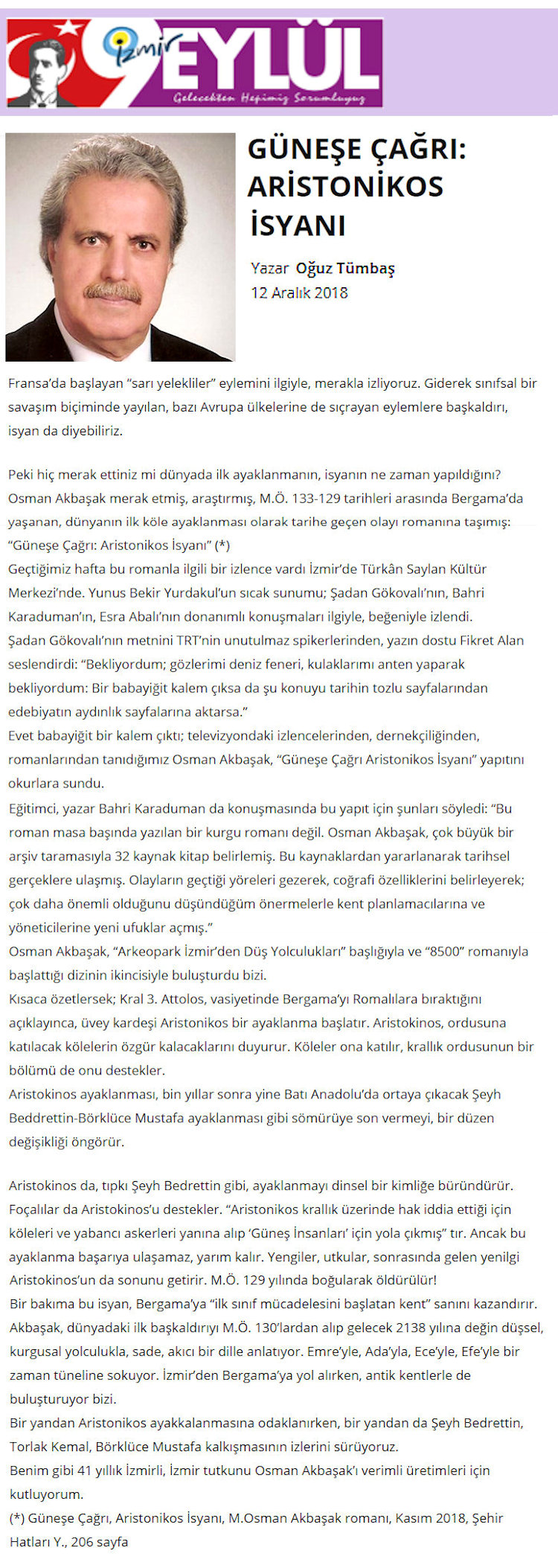 9 İzmir EYLÜL
Gelecekten Hepimiz Sorumluyuz

GÜNEŞE ÇAĞRI: ARİSTONİKOS İSYANI

Yazar Oğuz Tümbaş
12 Aralık 2018

Fransa'da başlayan "sarı yelekliler" eylemini ilgiyle, merakla izliyoruz. Giderek sınıfsal bir savaşım biçiminde yayılan, bazı Avrupa ülkelerine de sıçrayan eylemlere başkaldırı, isyan da diyebiliriz.

Peki hiç merak ettiniz mi dünyada ilk ayaklanmanın, isyanın ne zaman yapıldığını? Osman Akbaşak merak etmiş, araştırmış, M.Ö. 133-129 tarihleri arasında Bergama'da yaşanan, dünyanın ilk köle ayaklanması olarak tarihe geçen olayı romanına taşımış: "Güneşe Çağrı: Aristonikos İsyanı" (*)
Geçtiğimiz hafta bu romanla ilgili bir izlence vardı İzmir'de Türkân Saylan Kültür Merkezi'nde. Yunus Bekir Yurdakul'un sıcak sunumu; Şadan Gökovalı'nın, Bahri Karaduman'ın, Esra Abalı'nın donanımlı konuşmaları ilgiyle, beğeniyle izlendi.
Şadan Gökovalı'nın metnini TRT'nin unutulmaz spikerlerinden, yazın dostu Fikret Alan seslendirdi: "Bekliyordum; gözlerimi deniz feneri, kulaklarımı anten yaparak bekliyordum: Bir babayiğit kalem çıksa da şu konuyu tarihin tozlu sayfalarından edebiyatın aydınlık sayfalarına aktarsa."
Evet babayiğit bir kalem çıktı; televizyondaki izlencelerinden, dernekçiliğinden, romanlarından tanıdığımız Osman Akbaşak, "Güneşe Çağrı Aristonikos İsyanı" yapıtını okurlara sundu.
Eğitimci, yazar Bahri Karaduman da konuşmasında bu yapıt için şunları söyledi: "Bu roman masa başında yazılan bir kurgu romanı değil. Osman Akbaşak, çok büyük bir arşiv taramasıyla 32 kaynak kitap belirlemiş. Bu kaynaklardan yararlanarak tarihsel gerçeklere ulaşmış. Olayların geçtiği yöreleri gezerek, coğrafi özelliklerini belirleyerek; çok daha önemli olduğunu düşündüğüm önermelerle kent planlamacılarına ve yöneticilerine yeni ufuklar açmış."
Osman Akbaşak, "Arkeopark İzmir'den Düş Yolculukları" başlığıyla ve "8500" romanıyla başlattığı dizinin ikincisiyle buluşturdu bizi.
Kısaca özetlersek; Kral 3. Attolos, vasiyetinde Bergama'yı Romalılara bıraktığını açıklayınca, üvey kardeşi Aristonikos bir ayaklanma başlatır. Aristokinos, ordusuna katılacak kölelerin özgür kalacaklarını duyurur. Köleler ona katılır, krallık ordusunun bir bölümü de onu destekler.
Aristokinos ayaklanması, bin yıllar sonra yine Batı Anadolu'da ortaya çıkacak Şeyh Beddrettin-Börklüce Mustafa ayaklanması gibi sömürüye son vermeyi, bir düzen değişikliği öngörür.

Aristokinos da, tıpkı Şeyh Bedrettin gibi, ayaklanmayı dinsel bir kimliğe büründürür. Foçalılar da Aristokinos'u destekler. "Aristonikos krallık üzerinde hak iddia ettiği için köleleri ve yabancı askerleri yanına alıp 'Güneş İnsanları' için yola çıkmış" tır. Ancak bu ayaklanma başarıya ulaşamaz, yarım kalır. Yengiler, utkular, sonrasında gelen yenilgi Aristokinos'un da sonunu getirir. M.Ö. 129 yılında boğularak öldürülür!
Bir bakıma bu isyan, Bergama'ya "ilk sınıf mücadelesini başlatan kent" sanını kazandırır. Akbaşak, dünyadaki ilk başkaldırıyı M.Ö. 130'lardan alıp gelecek 2138 yılına değin düşsel, kurgusal yolculukla, sade, akıcı bir dille anlatıyor. Emre'yle, Ada'yla, Ece'yle, Efe'yle bir zaman tüneline sokuyor. İzmir'den Bergama'ya yol alırken, antik kentlerle de buluşturuyor bizi.
Bir yandan Aristonikos ayakkalanmasına odaklanırken, bir yandan da Şeyh Bedrettin, Torlak Kemal, Börklüce Mustafa kalkışmasının izlerini sürüyoruz.
Benim gibi 41 yıllık İzmirli, İzmir tutkunu Osman Akbaşak'ı verimli üretimleri için kutluyorum.
(*) Güneşe Çağrı, Aristonikos İsyanı, M.Osman Akbaşak romanı, Kasım 2018, Şehir Hatları Y., 206 sayfa